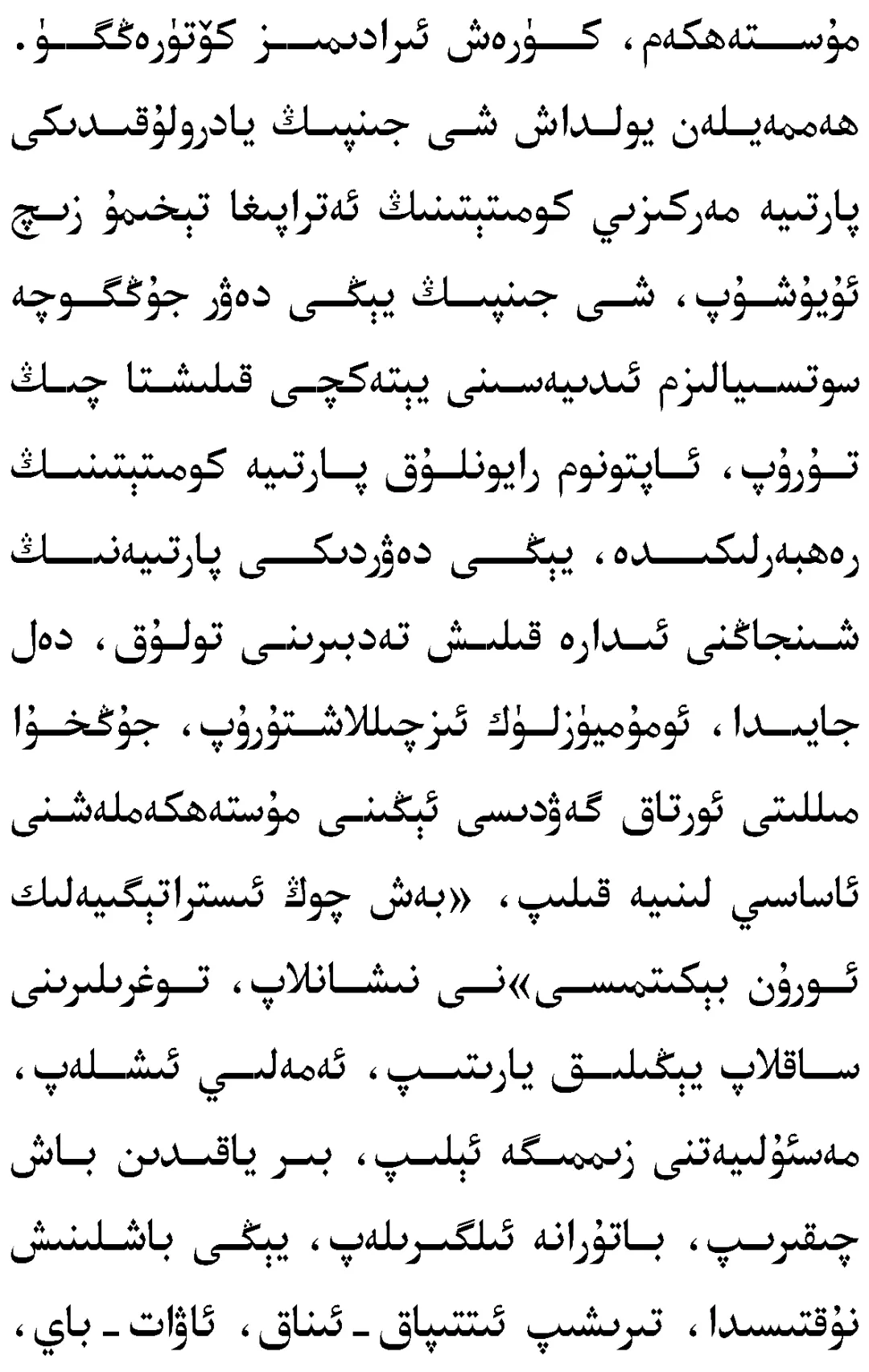 مۇستەھكەم، كۈرەش ئىرادىمىز كۆتۈرەڭگۈ.

ھەممەيلەن يولداش شى جىنپىڭ يادرولۇقىدىكى پارتىيە مەركىزىي كومىتېتىنىڭ ئەتراپىغا تېخىمۇ زىچ ئۇيۇشۇپ، شى جىنپىڭ يېڭى دەۋر جۇڭگوچە سوتسىيالىزم ئىدىيەسىنى يېتەكچى قىلىشتا چىڭ تۇرۇپ، ئاپتونوم رايونلۇق پارتىيە كومىتېتىنىڭ رەھبەرلىكىدە، يېڭى دەۋردىكى پارتىيەنىڭ شىنجاڭنى ئىدارە قىلىش تەدبىرىنى تولۇق، دەل جايىدا، ئومۇميۈزلۈك ئىزچىللاشتۇرۇپ، جۇڭخۇا مىللىتى ئورتاق گەۋدىسى ئېڭىنى مۇستەھكەملەشنى ئاساسىي لىنىيە قىلىپ، «بەش چوڭ ئىستراتېگىيەلىك ئورۇن بېكىتمىسى»نى نىشانلاپ، توغرىلىرىنى ساقلاپ يېڭىلىق يارىتىپ، ئەمەلىي ئىشلەپ، مەسئۇلىيەتنى زىممىگە ئېلىپ، بىر ياقىدىن باش چىقىرىپ، باتۇرانە ئىلگىرىلەپ، يېڭى باشلىنىش نۇقتىسىدا، تىرىشىپ ئىتتىپاق ـ ئىناق، ئاۋات ـ باي،